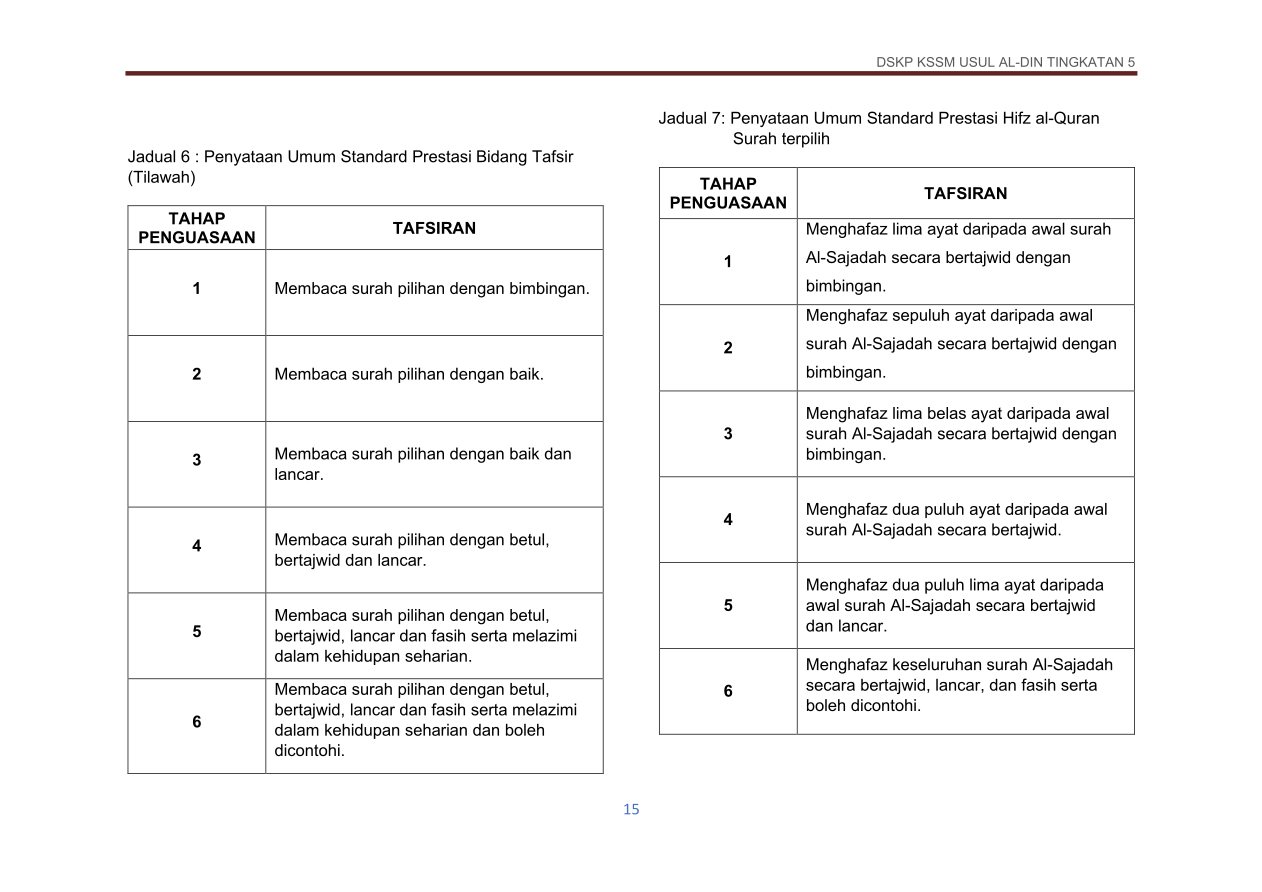 DSKP KSSM USUL AL-DIN TINGKATAN 5

Jadual 6 : Penyataan Umum Standard Prestasi Bidang Tafsir (Tilawah)

| TAHAP PENGUASAAN | TAFSIRAN |
|---|---|
| 1 | Membaca surah pilihan dengan bimbingan. |
| 2 | Membaca surah pilihan dengan baik. |
| 3 | Membaca surah pilihan dengan baik dan lancar. |
| 4 | Membaca surah pilihan dengan betul, bertajwid dan lancar. |
| 5 | Membaca surah pilihan dengan betul, bertajwid, lancar dan fasih serta melazimi dalam kehidupan seharian. |
| 6 | Membaca surah pilihan dengan betul, bertajwid, lancar dan fasih serta melazimi dalam kehidupan seharian dan boleh dicontohi. |

Jadual 7: Penyataan Umum Standard Prestasi Hifz al-Quran Surah terpilih

| TAHAP PENGUASAAN | TAFSIRAN |
|---|---|
| 1 | Menghafaz lima ayat daripada awal surah Al-Sajadah secara bertajwid dengan bimbingan. |
| 2 | Menghafaz sepuluh ayat daripada awal surah Al-Sajadah secara bertajwid dengan bimbingan. |
| 3 | Menghafaz lima belas ayat daripada awal surah Al-Sajadah secara bertajwid dengan bimbingan. |
| 4 | Menghafaz dua puluh ayat daripada awal surah Al-Sajadah secara bertajwid. |
| 5 | Menghafaz dua puluh lima ayat daripada awal surah Al-Sajadah secara bertajwid dan lancar. |
| 6 | Menghafaz keseluruhan surah Al-Sajadah secara bertajwid, lancar, dan fasih serta boleh dicontohi. |

15